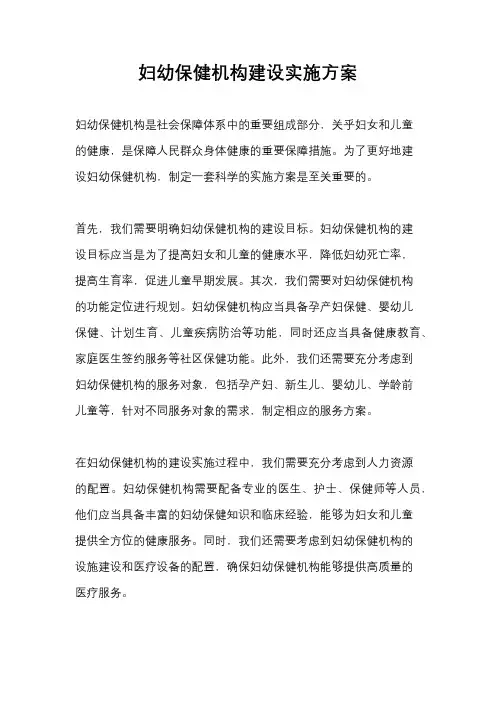 妇幼保健机构建设实施方案

妇幼保健机构是社会保障体系中的重要组成部分，关乎妇女和儿童的健康，是保障人民群众身体健康的重要保障措施。为了更好地建设妇幼保健机构，制定一套科学的实施方案是至关重要的。

首先，我们需要明确妇幼保健机构的建设目标。妇幼保健机构的建设目标应当是为了提高妇女和儿童的健康水平，降低妇幼死亡率，提高生育率，促进儿童早期发展。其次，我们需要对妇幼保健机构的功能定位进行规划。妇幼保健机构应当具备孕产妇保健、婴幼儿保健、计划生育、儿童疾病防治等功能，同时还应当具备健康教育、家庭医生签约服务等社区保健功能。此外，我们还需要充分考虑到妇幼保健机构的服务对象，包括孕产妇、新生儿、婴幼儿、学龄前儿童等，针对不同服务对象的需求，制定相应的服务方案。

在妇幼保健机构的建设实施过程中，我们需要充分考虑到人力资源的配置。妇幼保健机构需要配备专业的医生、护士、保健师等人员，他们应当具备丰富的妇幼保健知识和临床经验，能够为妇女和儿童提供全方位的健康服务。同时，我们还需要考虑到妇幼保健机构的设施建设和医疗设备的配置，确保妇幼保健机构能够提供高质量的医疗服务。